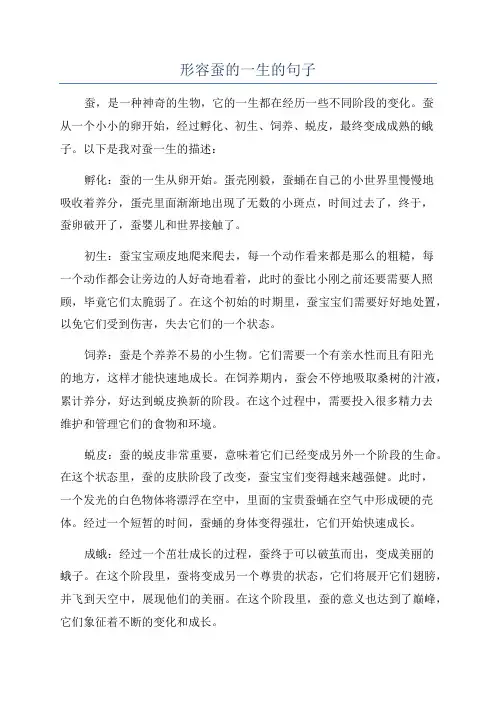 形容蚕的一生的句子

蚕，是一种神奇的生物，它的一生都在经历一些不同阶段的变化。蚕从一个小小的卵开始，经过孵化、初生、饲养、蜕皮，最终变成成熟的蛾子。以下是我对蚕一生的描述：

孵化：蚕的一生从卵开始。蛋壳刚毅，蚕蛹在自己的小世界里慢慢地吸收着养分，蛋壳里面渐渐地出现了无数的小斑点，时间过去了，终于，蚕卵破开了，蚕婴儿和世界接触了。

初生：蚕宝宝顽皮地爬来爬去，每一个动作看来都是那么的粗糙，每一个动作都会让旁边的人好奇地看着，此时的蚕比小刚之前还要需要人照顾，毕竟它们太脆弱了。在这个初始的时期里，蚕宝宝们需要好好地处置，以免它们受到伤害，失去它们的一个状态。

饲养：蚕是个养养不易的小生物。它们需要一个有亲水性而且有阳光的地方，这样才能快速地成长。在饲养期内，蚕会不停地吸取桑树的汁液，累计养分，好达到蜕皮换新的阶段。在这个过程中，需要投入很多精力去维护和管理它们的食物和环境。

蜕皮：蚕的蜕皮非常重要，意味着它们已经变成另外一个阶段的生命。在这个状态里，蚕的皮肤阶段了改变，蚕宝宝们变得越来越强健。此时，一个发光的白色物体将漂浮在空中，里面的宝贵蚕蛹在空气中形成硬的壳体。经过一个短暂的时间，蚕蛹的身体变得强壮，它们开始快速成长。

成蛾：经过一个茁壮成长的过程，蚕终于可以破茧而出，变成美丽的蛾子。在这个阶段里，蚕将变成另一个尊贵的状态，它们将展开它们翅膀，并飞到天空中，展现他们的美丽。在这个阶段里，蚕的意义也达到了巅峰，它们象征着不断的变化和成长。